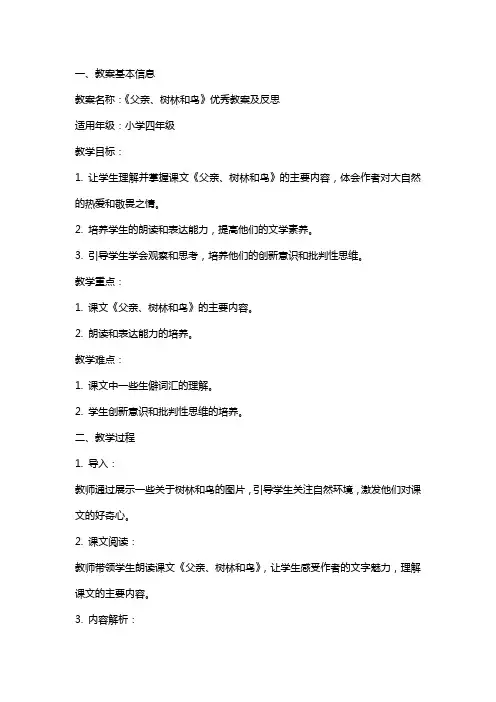 一、教案基本信息

教案名称：《父亲、树林和鸟》优秀教案及反思

适用年级：小学四年级

教学目标：

1. 让学生理解并掌握课文《父亲、树林和鸟》的主要内容，体会作者对大自然的热爱和敬畏之情。

2. 培养学生的朗读和表达能力，提高他们的文学素养。

3. 引导学生学会观察和思考，培养他们的创新意识和批判性思维。

教学重点：

1. 课文《父亲、树林和鸟》的主要内容。

2. 朗读和表达能力的培养。

教学难点：

1. 课文中一些生僻词汇的理解。

2. 学生创新意识和批判性思维的培养。

二、教学过程

1. 导入：

教师通过展示一些关于树林和鸟的图片，引导学生关注自然环境，激发他们对课文的好奇心。

2. 课文阅读：

教师带领学生朗读课文《父亲、树林和鸟》，让学生感受作者的文字魅力，理解课文的主要内容。

3. 内容解析：